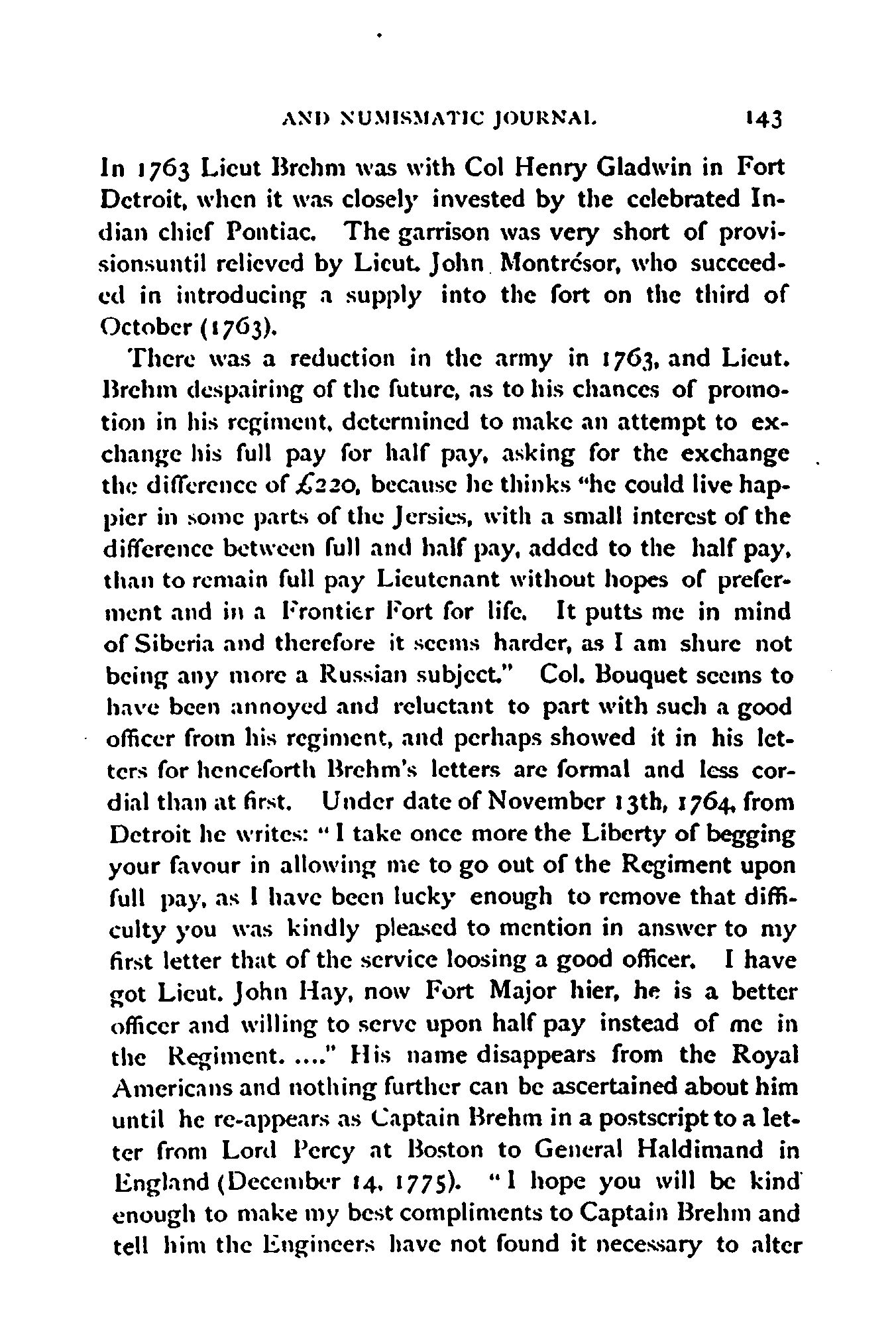 AND NUMISMATIC JOURNAL. 143

In 1763 Lieut Brehm was with Col Henry Gladwin in Fort Detroit, when it was closely invested by the celebrated Indian chief Pontiac. The garrison was very short of provisionsuntil relieved by Lieut. John Montrésor, who succeeded in introducing a supply into the fort on the third of October (1763).

There was a reduction in the army in 1763, and Lieut. Brehm despairing of the future, as to his chances of promotion in his regiment, determined to make an attempt to exchange his full pay for half pay, asking for the exchange the difference of £220, because he thinks "he could live happier in some parts of the Jersies, with a small interest of the difference between full and half pay, added to the half pay, than to remain full pay Lieutenant without hopes of preferment and in a Frontier Fort for life. It putts me in mind of Siberia and therefore it seems harder, as I am shure not being any more a Russian subject." Col. Bouquet seems to have been annoyed and reluctant to part with such a good officer from his regiment, and perhaps showed it in his letters for henceforth Brehm's letters are formal and less cordial than at first. Under date of November 13th, 1764, from Detroit he writes: "I take once more the Liberty of begging your favour in allowing me to go out of the Regiment upon full pay, as I have been lucky enough to remove that difficulty you was kindly pleased to mention in answer to my first letter that of the service loosing a good officer. I have got Lieut. John Hay, now Fort Major hier, he is a better officer and willing to serve upon half pay instead of me in the Regiment. ...." His name disappears from the Royal Americans and nothing further can be ascertained about him until he re-appears as Captain Brehm in a postscript to a letter from Lord Percy at Boston to General Haldimand in England (December 14, 1775). "I hope you will be kind enough to make my best compliments to Captain Brehm and tell him the Engineers have not found it necessary to alter